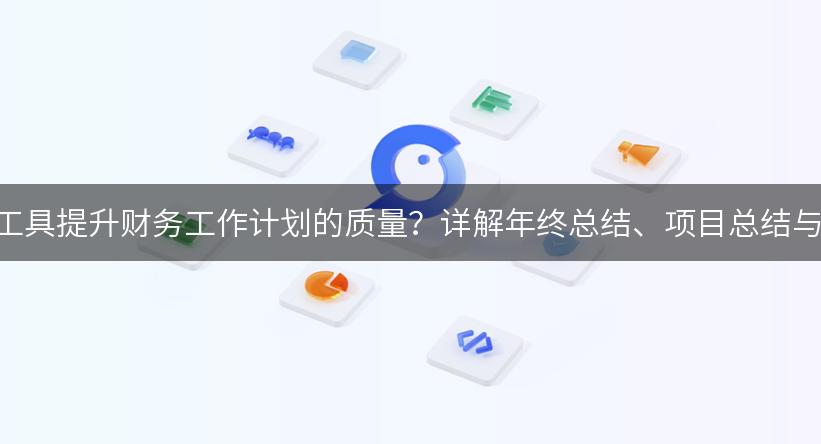 工具提升财务工作计划的质量？详解年终总结、项目总结与